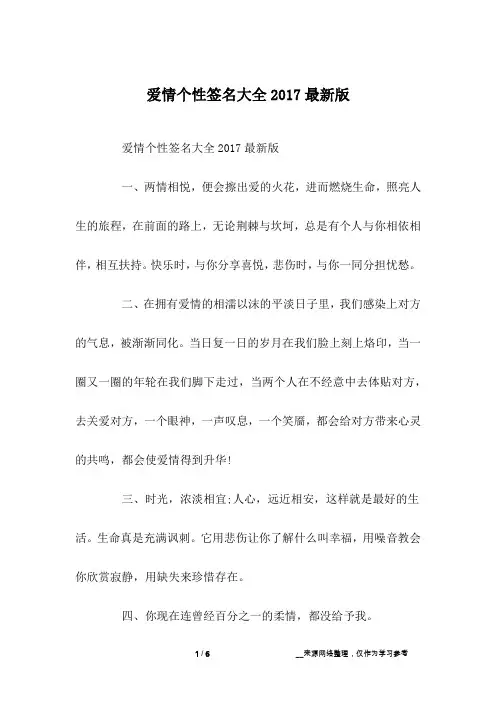 爱情个性签名大全 2017 最新版

爱情个性签名大全 2017 最新版

一、两情相悦，便会擦出爱的火花，进而燃烧生命，照亮人生的旅程，在前面的路上，无论荆棘与坎坷，总是有个人与你相依相伴，相互扶持。快乐时，与你分享喜悦，悲伤时，与你一同分担忧愁。

二、在拥有爱情的相濡以沫的平淡日子里，我们感染上对方的气息，被渐渐同化。当日复一日的岁月在我们脸上刻上烙印，当一圈又一圈的年轮在我们脚下走过，当两个人在不经意中去体贴对方，去关爱对方，一个眼神，一声叹息，一个笑靥，都会给对方带来心灵的共鸣，都会使爱情得到升华!

三、时光，浓淡相宜;人心，远近相安，这样就是最好的生活。生命真是充满讽刺。它用悲伤让你了解什么叫幸福，用噪音教会你欣赏寂静，用缺失来珍惜存在。

四、你现在连曾经百分之一的柔情，都没给予我。

1 / 6

__来源网络整理，仅作为学习参考